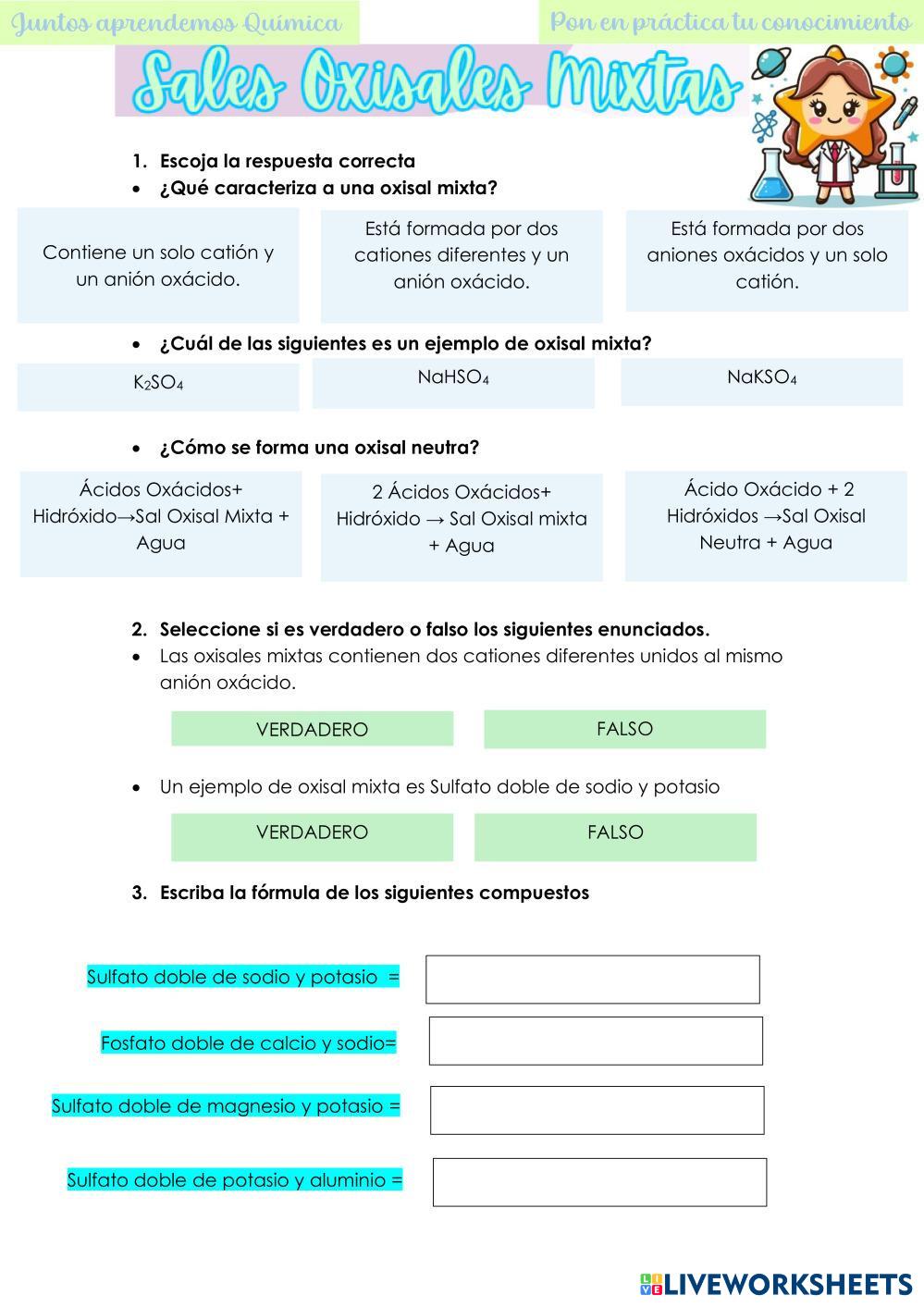 Juntos aprendemos Química

Pon en práctica tu conocimiento

Sales Oxisales Mixtas

1. Escoja la respuesta correcta

• ¿Qué caracteriza a una oxisal mixta?

Contiene un solo catión y un anión oxácido.

Está formada por dos cationes diferentes y un anión oxácido.

Está formada por dos aniones oxácidos y un solo catión.

• ¿Cuál de las siguientes es un ejemplo de oxisal mixta?

$K_2SO_4$

$NaHSO_4$

$NaKSO_4$

• ¿Cómo se forma una oxisal neutra?

Ácidos Oxácidos+ Hidróxido→Sal Oxisal Mixta + Agua

2 Ácidos Oxácidos+ Hidróxido → Sal Oxisal mixta + Agua

Ácido Oxácido + 2 Hidróxidos →Sal Oxisal Neutra + Agua

2. Seleccione si es verdadero o falso los siguientes enunciados.

• Las oxisales mixtas contienen dos cationes diferentes unidos al mismo anión oxácido.

VERDADERO

FALSO

• Un ejemplo de oxisal mixta es Sulfato doble de sodio y potasio

VERDADERO

FALSO

3. Escriba la fórmula de los siguientes compuestos

Sulfato doble de sodio y potasio =

Fosfato doble de calcio y sodio=

Sulfato doble de magnesio y potasio =

Sulfato doble de potasio y aluminio =

LIVEWORKSHEETS